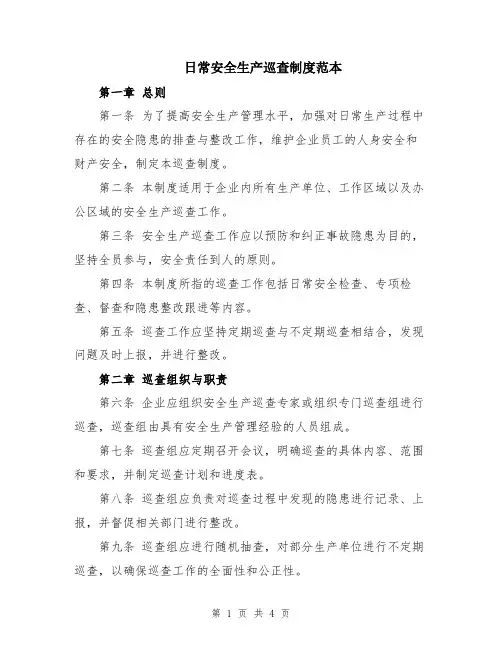 日常安全生产巡查制度范本

第一章 总则

第一条 为了提高安全生产管理水平，加强对日常生产过程中存在的安全隐患的排查与整改工作，维护企业员工的人身安全和财产安全，制定本巡查制度。

第二条 本制度适用于企业内所有生产单位、工作区域以及办公区域的安全生产巡查工作。

第三条 安全生产巡查工作应以预防和纠正事故隐患为目的，坚持全员参与，安全责任到人的原则。

第四条 本制度所指的巡查工作包括日常安全检查、专项检查、督查和隐患整改跟进等内容。

第五条 巡查工作应坚持定期巡查与不定期巡查相结合，发现问题及时上报，并进行整改。

第二章 巡查组织与职责

第六条 企业应组织安全生产巡查专家或组织专门巡查组进行巡查，巡查组由具有安全生产管理经验的人员组成。

第七条 巡查组应定期召开会议，明确巡查的具体内容、范围和要求，并制定巡查计划和进度表。

第八条 巡查组应负责对巡查过程中发现的隐患进行记录、上报，并督促相关部门进行整改。

第九条 巡查组应进行随机抽查，对部分生产单位进行不定期巡查，以确保巡查工作的全面性和公正性。

第 1 页 共 4 页